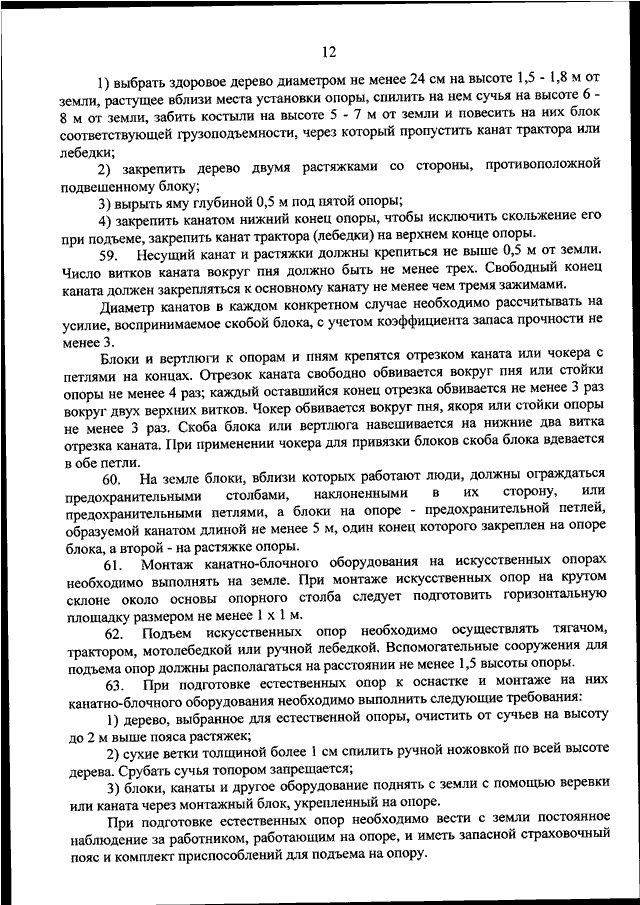 12

1) выбрать здоровое дерево диаметром не менее 24 см на высоте 1,5 - 1,8 м от земли, растущее вблизи места установки опоры, спилить на нем сучья на высоте 6 - 8 м от земли, забить костыли на высоте 5 - 7 м от земли и повесить на них блок соответствующей грузоподъемности, через который пропустить канат трактора или лебедки;

2) закрепить дерево двумя растяжками со стороны, противоположной подвешенному блоку;

3) вырыть яму глубиной 0,5 м под пятой опоры;

4) закрепить канатом нижний конец опоры, чтобы исключить скольжение его при подъеме, закрепить канат трактора (лебедки) на верхнем конце опоры.

59. Несущий канат и растяжки должны крепиться не выше 0,5 м от земли. Число витков каната вокруг пня должно быть не менее трех. Свободный конец каната должен закрепляться к основному канату не менее чем тремя зажимами.

Диаметр канатов в каждом конкретном случае необходимо рассчитывать на усилие, воспринимаемое скобой блока, с учетом коэффициента запаса прочности не менее 3.

Блоки и вертлюги к опорам и пням крепятся отрезком каната или чокера с петлями на концах. Отрезок каната свободно обвивается вокруг пня или стойки опоры не менее 4 раз; каждый оставшийся конец отрезка обвивается не менее 3 раз вокруг двух верхних витков. Чокер обвивается вокруг пня, якоря или стойки опоры не менее 3 раз. Скоба блока или вертлюга навешивается на нижние два витка отрезка каната. При применении чокера для привязки блоков скоба блока вдевается в обе петли.

60. На земле блоки, вблизи которых работают люди, должны ограждаться предохранительными столбами, наклоненными в их сторону, или предохранительными петлями, а блоки на опоре - предохранительной петлей, образуемой канатом длиной не менее 5 м, один конец которого закреплен на опоре блока, а второй - на растяжке опоры.

61. Монтаж канатно-блочного оборудования на искусственных опорах необходимо выполнять на земле. При монтаже искусственных опор на крутом склоне около основы опорного столба следует подготовить горизонтальную площадку размером не менее 1 х 1 м.

62. Подъем искусственных опор необходимо осуществлять тягачом, трактором, мотолебедкой или ручной лебедкой. Вспомогательные сооружения для подъема опор должны располагаться на расстоянии не менее 1,5 высоты опоры.

63. При подготовке естественных опор к оснастке и монтаже на них канатно-блочного оборудования необходимо выполнить следующие требования:

1) дерево, выбранное для естественной опоры, очистить от сучьев на высоту до 2 м выше пояса растяжек;

2) сухие ветки толщиной более 1 см спилить ручной ножовкой по всей высоте дерева. Срубать сучья топором запрещается;

3) блоки, канаты и другое оборудование поднять с земли с помощью веревки или каната через монтажный блок, укрепленный на опоре.

При подготовке естественных опор необходимо вести с земли постоянное наблюдение за работником, работающим на опоре, и иметь запасной страховочный пояс и комплект приспособлений для подъема на опору.